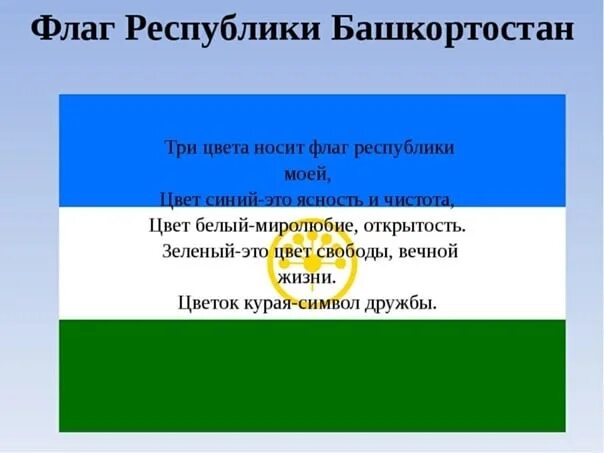 Флаг Республики Башкортостан

Три цвета носит флаг республики моей,
Цвет синий-это ясность и чистота,
Цвет белый-миролюбие, открытость.
Зеленый-это цвет свободы, вечной жизни.
Цветок курая-символ дружбы.